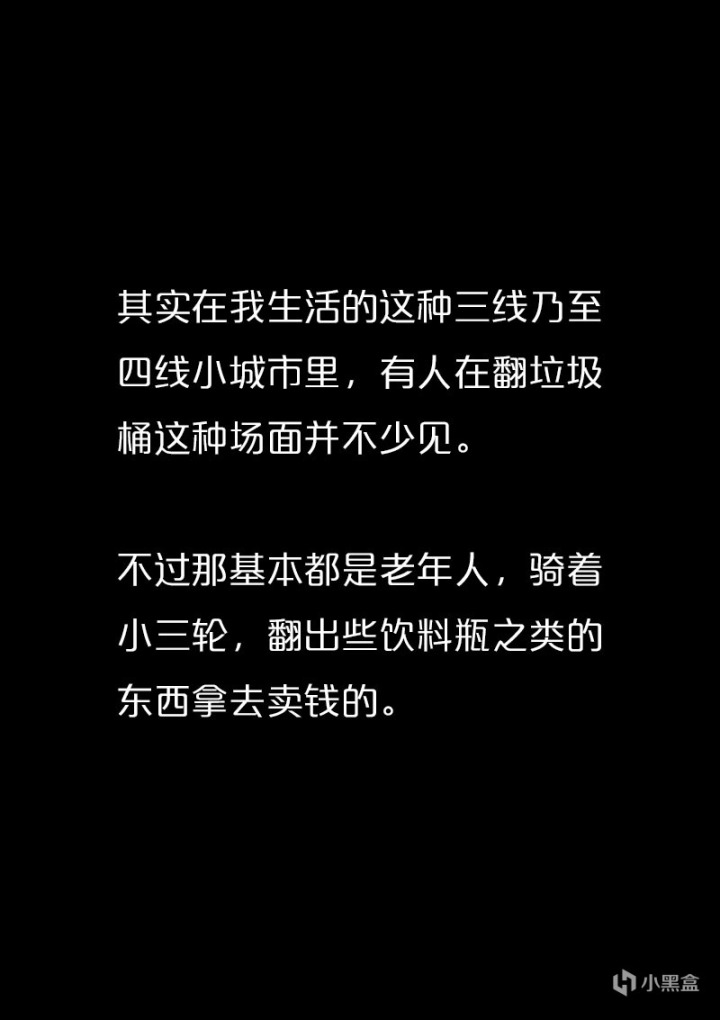 其实在我生活的这种三线乃至四线小城市里，有人在翻垃圾桶这种场面并不少见。

不过那基本都是老年人，骑着小三轮，翻出些饮料瓶之类的东西拿去卖钱的。

小黑盒